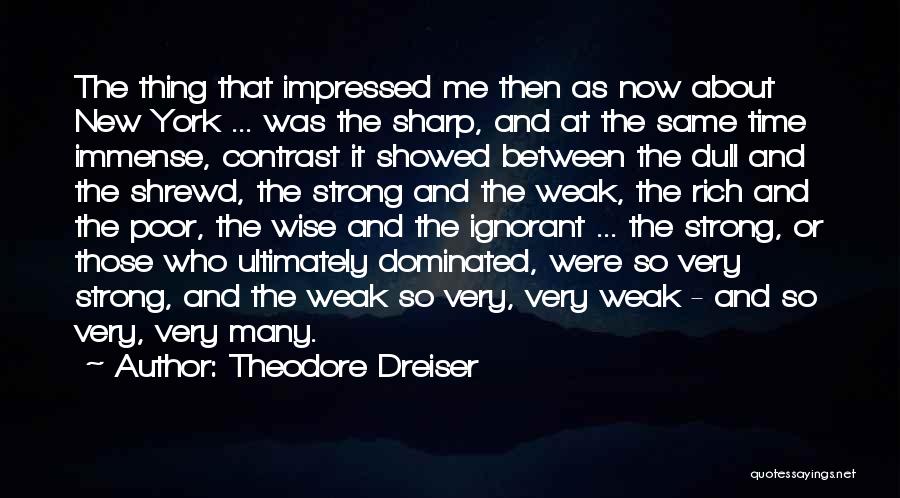 The thing that impressed me then as now about New York ... was the sharp, and at the same time immense, contrast it showed between the dull and the shrewd, the strong and the weak, the rich and the poor, the wise and the ignorant ... the strong, or those who ultimately dominated, were so very strong, and the weak so very, very weak - and so very, very many.

Author: Theodore Dreiser

quotessayings.net